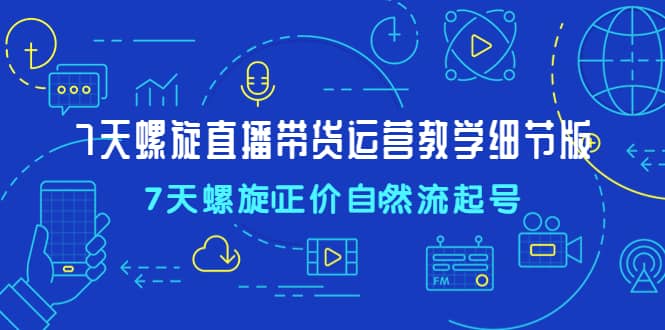 7天螺旋直播带货运营教学细节版

7天螺旋正价自然流起号

FM